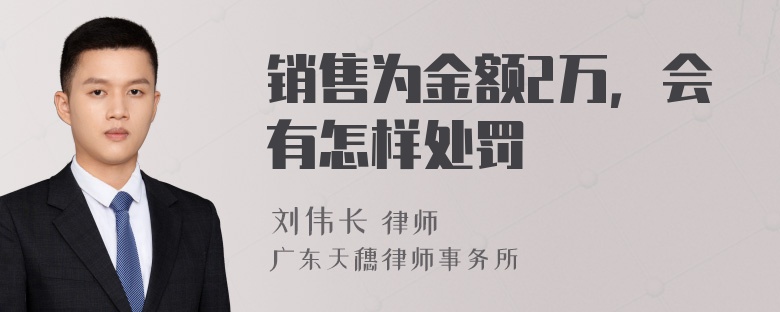 销售为金额2万，会有怎样处罚

刘伟长 律师

广东天穗律师事务所